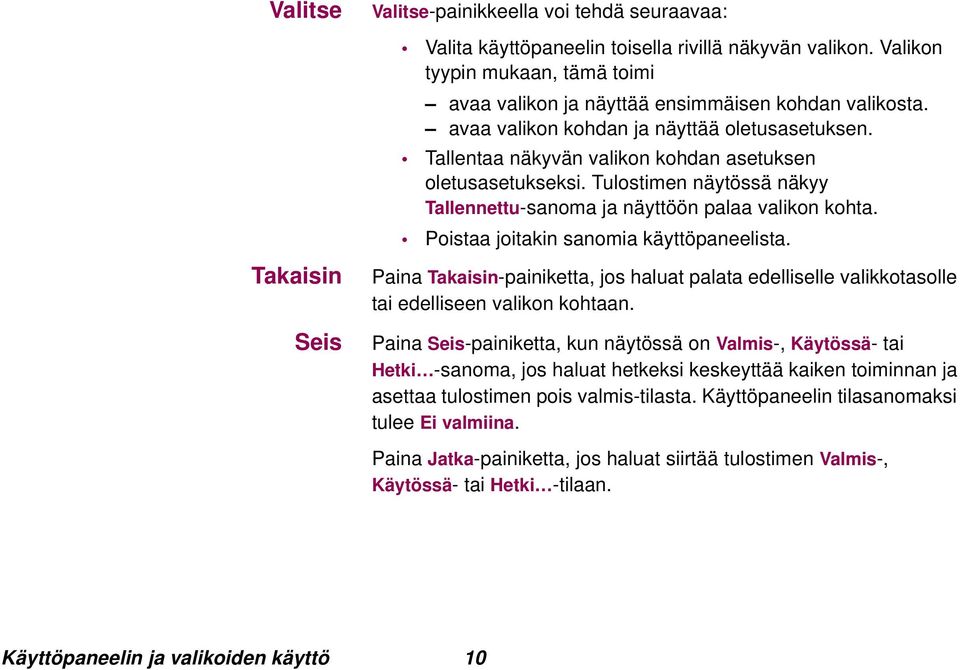 Valitse

Valitse-painikkeella voi tehdä seuraavaa:

• Valita käyttöpaneelin toisella rivillä näkyvän valikon. Valikon tyypin mukaan, tämä toimi
– avaa valikon ja näyttää ensimmäisen kohdan valikosta.
– avaa valikon kohdan ja näyttää oletusasetuksen.
• Tallentaa näkyvän valikon kohdan asetuksen oletusasetukseksi. Tulostimen näytössä näkyy Tallennettu-sanoma ja näyttöön palaa valikon kohta.
• Poistaa joitakin sanomia käyttöpaneelista.

Takaisin

Paina Takaisin-painiketta, jos haluat palata edelliselle valikkotasolle tai edelliseen valikon kohtaan.

Seis

Paina Seis-painiketta, kun näytössä on Valmis-, Käytössä- tai Hetki…-sanoma, jos haluat hetkeksi keskeyttää kaiken toiminnan ja asettaa tulostimen pois valmis-tilasta. Käyttöpaneelin tilasanomaksi tulee Ei valmiina.

Paina Jatka-painiketta, jos haluat siirtää tulostimen Valmis-, Käytössä- tai Hetki…-tilaan.

Käyttöpaneelin ja valikoiden käyttö 10